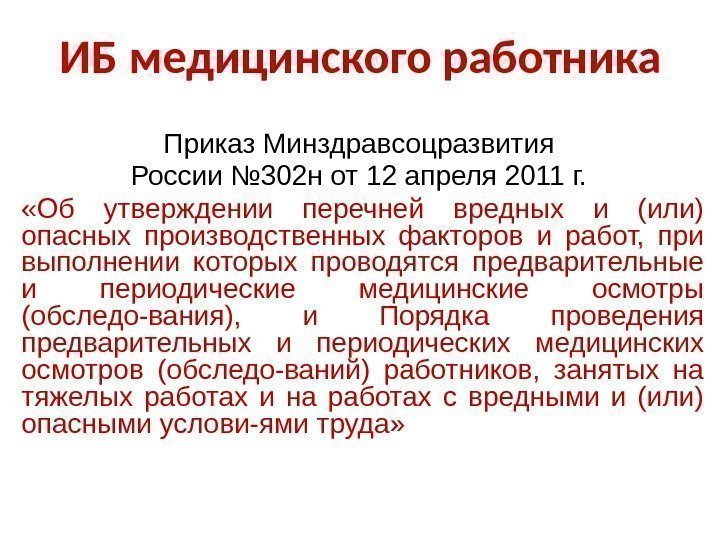 ИБ медицинского работника

Приказ Минздравсоцразвития России №302н от 12 апреля 2011 г.

«Об утверждении перечней вредных и (или) опасных производственных факторов и работ, при выполнении которых проводятся предварительные и периодические медицинские осмотры (обследо-вания), и Порядка проведения предварительных и периодических медицинских осмотров (обследо-ваний) работников, занятых на тяжелых работах и на работах с вредными и (или) опасными услови-ями труда»